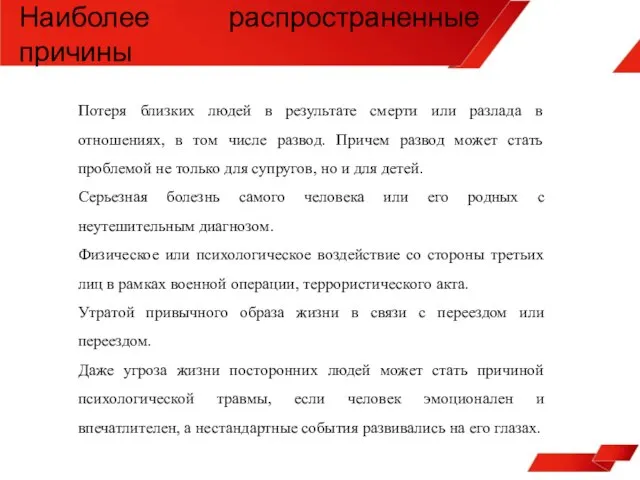 Наиболее распространенные причины

Потеря близких людей в результате смерти или разлада в отношениях, в том числе развод. Причем развод может стать проблемой не только для супругов, но и для детей.

Серьезная болезнь самого человека или его родных с неутешительным диагнозом.

Физическое или психологическое воздействие со стороны третьих лиц в рамках военной операции, террористического акта.

Утратой привычного образа жизни в связи с переездом или переездом.

Даже угроза жизни посторонних людей может стать причиной психологической травмы, если человек эмоционален и впечатлителен, а нестандартные события развивались на его глазах.